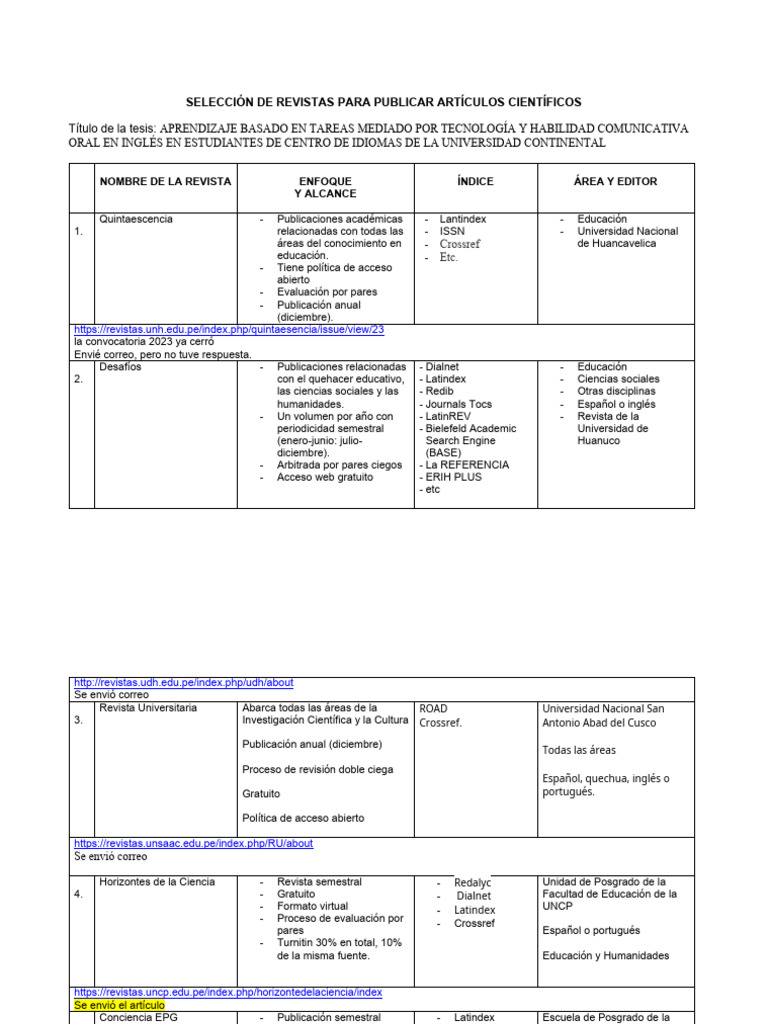 SELECCIÓN DE REVISTAS PARA PUBLICAR ARTÍCULOS CIENTÍFICOS

Título de la tesis: APRENDIZAJE BASADO EN TAREAS MEDIADO POR TECNOLOGÍA Y HABILIDAD COMUNICATIVA ORAL EN INGLÉS EN ESTUDIANTES DE CENTRO DE IDIOMAS DE LA UNIVERSIDAD CONTINENTAL

| | NOMBRE DE LA REVISTA | ENFOQUE Y ALCANCE | ÍNDICE | ÁREA Y EDITOR |
|---|---|---|---|---|
| 1. | Quintaescencia | - Publicaciones académicas relacionadas con todas las áreas del conocimiento en educación. - Tiene política de acceso abierto - Evaluación por pares - Publicación anual (diciembre). | - Lantindex - ISSN - Crossref - Etc. | - Educación - Universidad Nacional de Huancavelica |
| https://revistas.unh.edu.pe/index.php/quintaesencia/issue/view/23 la convocatoria 2023 ya cerró Envié correo, pero no tuve respuesta. | | | | |
| 2. | Desafíos | - Publicaciones relacionadas con el quehacer educativo, las ciencias sociales y las humanidades. - Un volumen por año con periodicidad semestral (enero-junio: julio-diciembre). - Arbitrada por pares ciegos - Acceso web gratuito | - Dialnet - Latindex - Redib - Journals Tocs - LatinREV - Bielefeld Academic Search Engine (BASE) - La REFERENCIA - ERIH PLUS - etc | - Educación - Ciencias sociales - Otras disciplinas - Español o inglés - Revista de la Universidad de Huanuco |

| | | | | |
|---|---|---|---|---|
| http://revistas.udh.edu.pe/index.php/udh/about Se envió correo | | | | |
| 3. | Revista Universitaria | Abarca todas las áreas de la Investigación Científica y la Cultura Publicación anual (diciembre) Proceso de revisión doble ciega Gratuito Política de acceso abierto | ROAD Crossref. | Universidad Nacional San Antonio Abad del Cusco Todas las áreas Español, quechua, inglés o portugués. |
| https://revistas.unsaac.edu.pe/index.php/RU/about Se envió correo | | | | |
| 4. | Horizontes de la Ciencia | - Revista semestral - Gratuito - Formato virtual - Proceso de evaluación por pares - Turnitin 30% en total, 10% de la misma fuente. | - Redalyc - Dialnet - Latindex - Crossref | Unidad de Posgrado de la Facultad de Educación de la UNCP Español o portugués Educación y Humanidades |
| https://revistas.uncp.edu.pe/index.php/horizontedelaciencia/index Se envió el artículo | | | | |
| | Conciencia EPG | - Publicación semestral | - Latindex | Escuela de Posgrado de la |